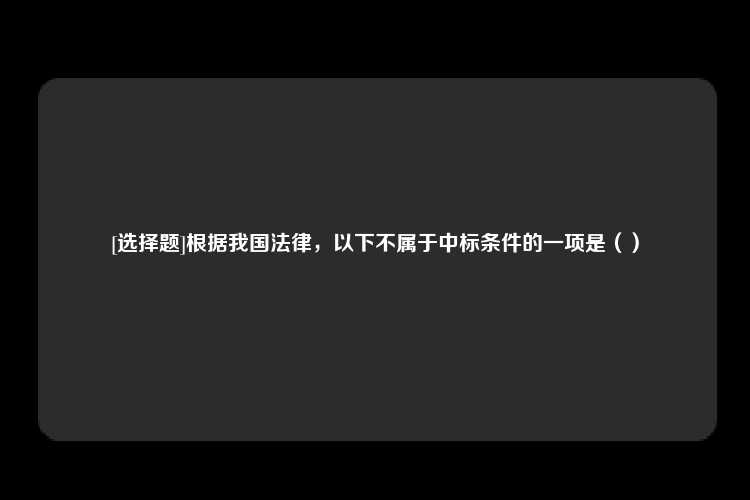 [选择题]根据我国法律，以下不属于中标条件的一项是（ ）